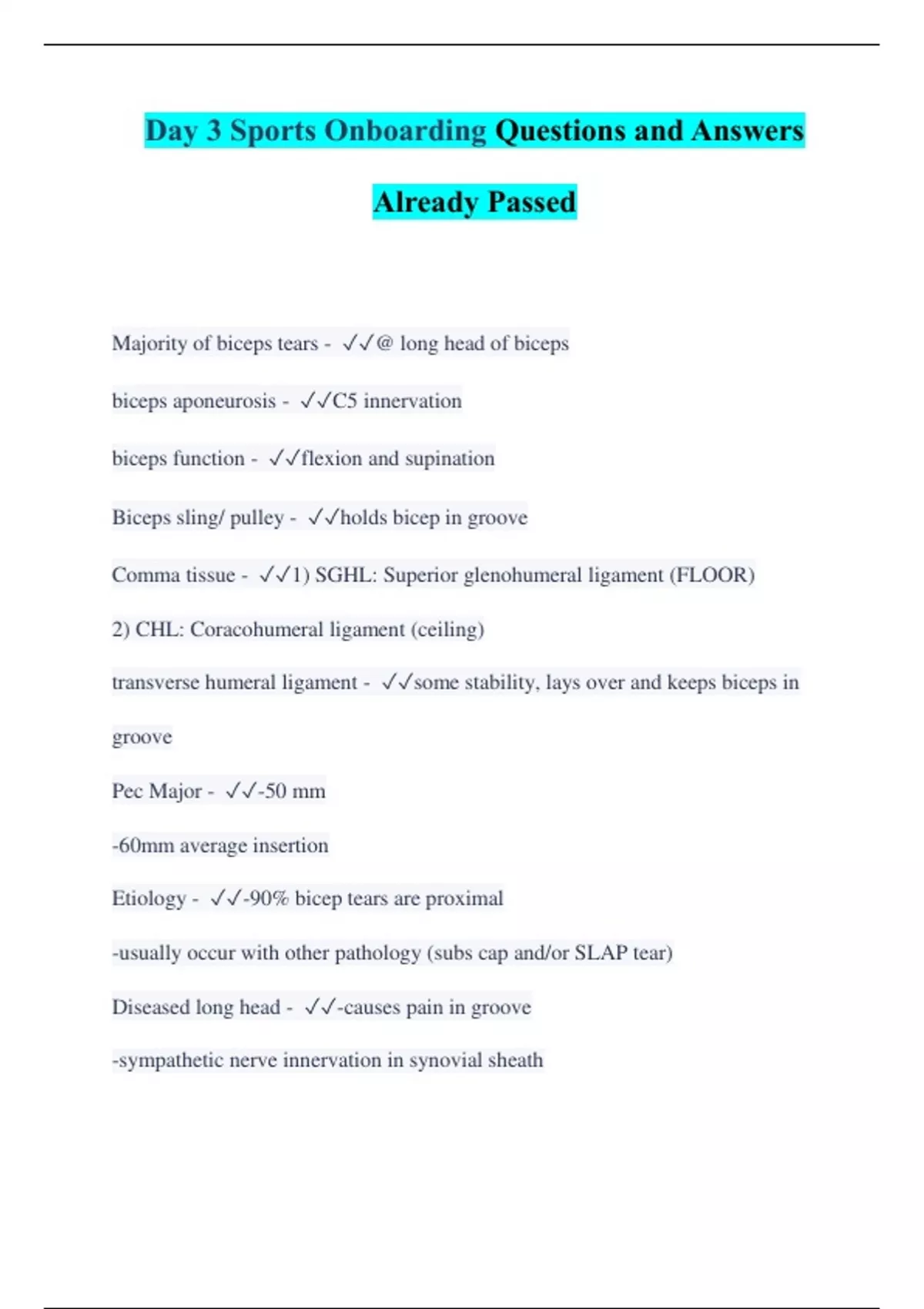 Day 3 Sports Onboarding Questions and Answers Already Passed

Majority of biceps tears - ✓✓@ long head of biceps

biceps aponeurosis - ✓✓C5 innervation

biceps function - ✓✓flexion and supination

Biceps sling/ pulley - ✓✓holds bicep in groove

Comma tissue - ✓✓1) SGHL: Superior glenohumeral ligament (FLOOR)

2) CHL: Coracohumeral ligament (ceiling)

transverse humeral ligament - ✓✓some stability, lays over and keeps biceps in groove

Pec Major - ✓✓-50 mm

-60mm average insertion

Etiology - ✓✓-90% bicep tears are proximal

-usually occur with other pathology (subs cap and/or SLAP tear)

Diseased long head - ✓✓-causes pain in groove

-sympathetic nerve innervation in synovial sheath